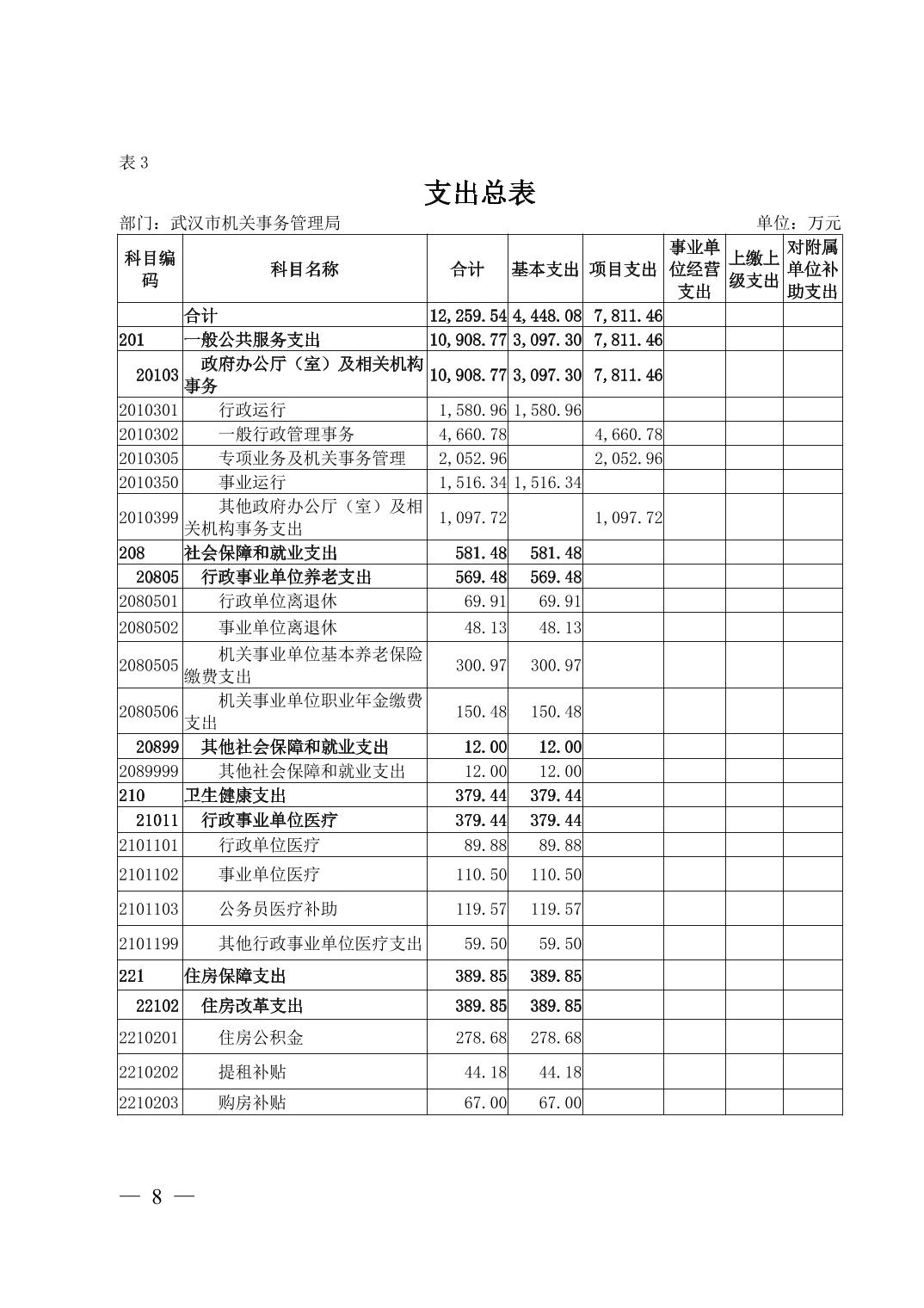 表 3

支出总表

部门：武汉市机关事务管理局　　单位：万元

| 科目编码 | 科目名称 | 合计 | 基本支出 | 项目支出 | 事业单位经营支出 | 上缴上级支出 | 对附属单位补助支出 |
|---|---|---|---|---|---|---|---|
| | 合计 | 12,259.54 | 4,448.08 | 7,811.46 | | | |
| 201 | 一般公共服务支出 | 10,908.77 | 3,097.30 | 7,811.46 | | | |
| 20103 | 政府办公厅（室）及相关机构事务 | 10,908.77 | 3,097.30 | 7,811.46 | | | |
| 2010301 | 行政运行 | 1,580.96 | 1,580.96 | | | | |
| 2010302 | 一般行政管理事务 | 4,660.78 | | 4,660.78 | | | |
| 2010305 | 专项业务及机关事务管理 | 2,052.96 | | 2,052.96 | | | |
| 2010350 | 事业运行 | 1,516.34 | 1,516.34 | | | | |
| 2010399 | 其他政府办公厅（室）及相关机构事务支出 | 1,097.72 | | 1,097.72 | | | |
| 208 | 社会保障和就业支出 | 581.48 | 581.48 | | | | |
| 20805 | 行政事业单位养老支出 | 569.48 | 569.48 | | | | |
| 2080501 | 行政单位离退休 | 69.91 | 69.91 | | | | |
| 2080502 | 事业单位离退休 | 48.13 | 48.13 | | | | |
| 2080505 | 机关事业单位基本养老保险缴费支出 | 300.97 | 300.97 | | | | |
| 2080506 | 机关事业单位职业年金缴费支出 | 150.48 | 150.48 | | | | |
| 20899 | 其他社会保障和就业支出 | 12.00 | 12.00 | | | | |
| 2089999 | 其他社会保障和就业支出 | 12.00 | 12.00 | | | | |
| 210 | 卫生健康支出 | 379.44 | 379.44 | | | | |
| 21011 | 行政事业单位医疗 | 379.44 | 379.44 | | | | |
| 2101101 | 行政单位医疗 | 89.88 | 89.88 | | | | |
| 2101102 | 事业单位医疗 | 110.50 | 110.50 | | | | |
| 2101103 | 公务员医疗补助 | 119.57 | 119.57 | | | | |
| 2101199 | 其他行政事业单位医疗支出 | 59.50 | 59.50 | | | | |
| 221 | 住房保障支出 | 389.85 | 389.85 | | | | |
| 22102 | 住房改革支出 | 389.85 | 389.85 | | | | |
| 2210201 | 住房公积金 | 278.68 | 278.68 | | | | |
| 2210202 | 提租补贴 | 44.18 | 44.18 | | | | |
| 2210203 | 购房补贴 | 67.00 | 67.00 | | | | |

— 8 —